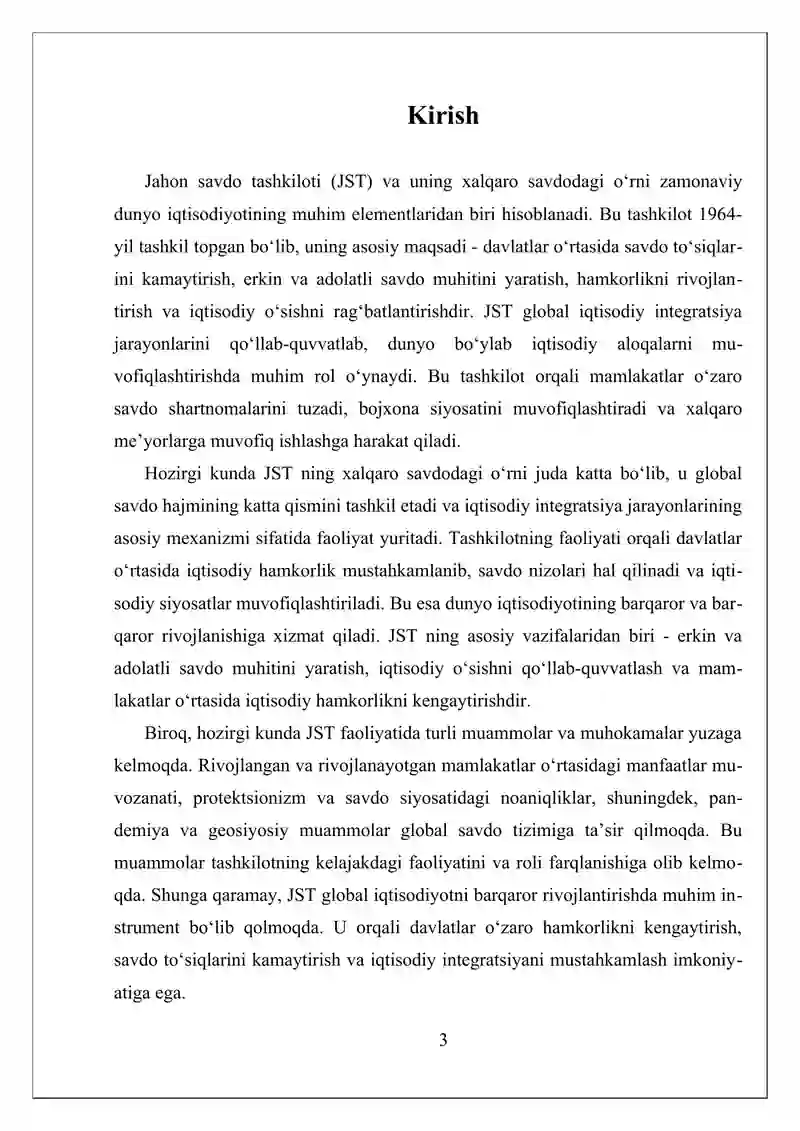 Kirish

Jahon savdo tashkiloti (JST) va uning xalqaro savdodagi o‘rni zamonaviy dunyo iqtisodiyotining muhim elementlaridan biri hisoblanadi. Bu tashkilot 1964-yil tashkil topgan bo‘lib, uning asosiy maqsadi - davlatlar o‘rtasida savdo to‘siqlarini kamaytirish, erkin va adolatli savdo muhitini yaratish, hamkorlikni rivojlantirish va iqtisodiy o‘sishni rag‘batlantirishdir. JST global iqtisodiy integratsiya jarayonlarini qo‘llab-quvvatlab, dunyo bo‘ylab iqtisodiy aloqalarni muvofiqlashtirishda muhim rol o‘ynaydi. Bu tashkilot orqali mamlakatlar o‘zaro savdo shartnomalarini tuzadi, bojxona siyosatini muvofiqlashtiradi va xalqaro me’yorlarga muvofiq ishlashga harakat qiladi.

Hozirgi kunda JST ning xalqaro savdodagi o‘rni juda katta bo‘lib, u global savdo hajmining katta qismini tashkil etadi va iqtisodiy integratsiya jarayonlarining asosiy mexanizmi sifatida faoliyat yuritadi. Tashkilotning faoliyati orqali davlatlar o‘rtasida iqtisodiy hamkorlik mustahkamlanib, savdo nizolari hal qilinadi va iqtisodiy siyosatlar muvofiqlashtiriladi. Bu esa dunyo iqtisodiyotining barqaror va barqaror rivojlanishiga xizmat qiladi. JST ning asosiy vazifalaridan biri - erkin va adolatli savdo muhitini yaratish, iqtisodiy o‘sishni qo‘llab-quvvatlash va mamlakatlar o‘rtasida iqtisodiy hamkorlikni kengaytirishdir.

Biroq, hozirgi kunda JST faoliyatida turli muammolar va muhokamalar yuzaga kelmoqda. Rivojlangan va rivojlanayotgan mamlakatlar o‘rtasidagi manfaatlar muvozanati, protektsionizm va savdo siyosatidagi noaniqliklar, shuningdek, pandemiya va geosiyosiy muammolar global savdo tizimiga ta’sir qilmoqda. Bu muammolar tashkilotning kelajakdagi faoliyatini va roli farqlanishiga olib kelmoqda. Shunga qaramay, JST global iqtisodiyotni barqaror rivojlantirishda muhim instrument bo‘lib qolmoqda. U orqali davlatlar o‘zaro hamkorlikni kengaytirish, savdo to‘siqlarini kamaytirish va iqtisodiy integratsiyani mustahkamlash imkoniyatiga ega.

3